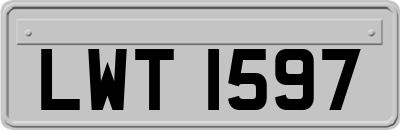 LWT 1597